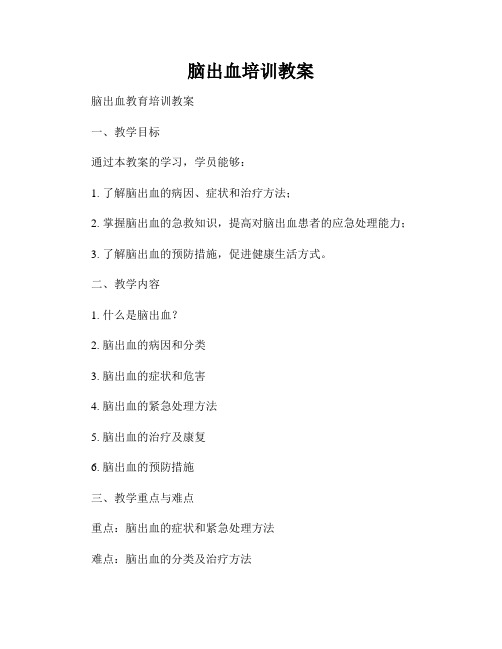 脑出血培训教案

脑出血教育培训教案

一、教学目标

通过本教案的学习，学员能够：

1. 了解脑出血的病因、症状和治疗方法；

2. 掌握脑出血的急救知识，提高对脑出血患者的应急处理能力；

3. 了解脑出血的预防措施，促进健康生活方式。

二、教学内容

1. 什么是脑出血？

2. 脑出血的病因和分类

3. 脑出血的症状和危害

4. 脑出血的紧急处理方法

5. 脑出血的治疗及康复

6. 脑出血的预防措施

三、教学重点与难点

重点：脑出血的症状和紧急处理方法

难点：脑出血的分类及治疗方法